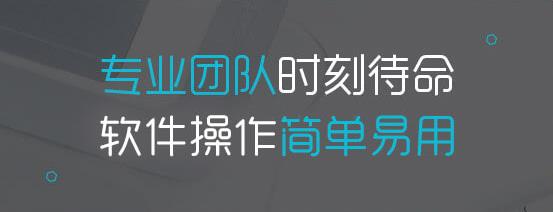 专业团队时刻待命
软件操作简单易用